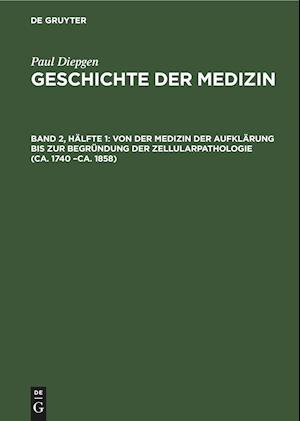 DE GRUYTER

Paul Diepgen
GESCHICHTE DER MEDIZIN

BAND 2, HÄLFTE 1: VON DER MEDIZIN DER AUFKLÄRUNG BIS ZUR BEGRÜNDUNG DER ZELLULARPATHOLOGIE (CA. 1740 –CA. 1858)

DE
G